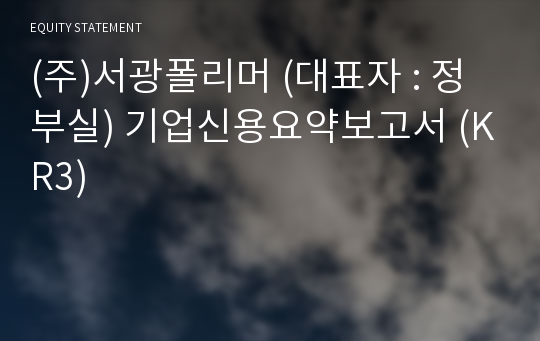 EQUITY STATEMENT

(주)서광폴리머 (대표자 : 정부실) 기업신용요약보고서 (KR3)